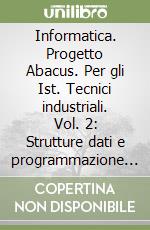 unilibro

Informatica. Progetto Abacus. Per gli Ist. Tecnici industriali. Vol. 2: Strutture dati e programmazione...

COPERTINA NON DISPONIBILE